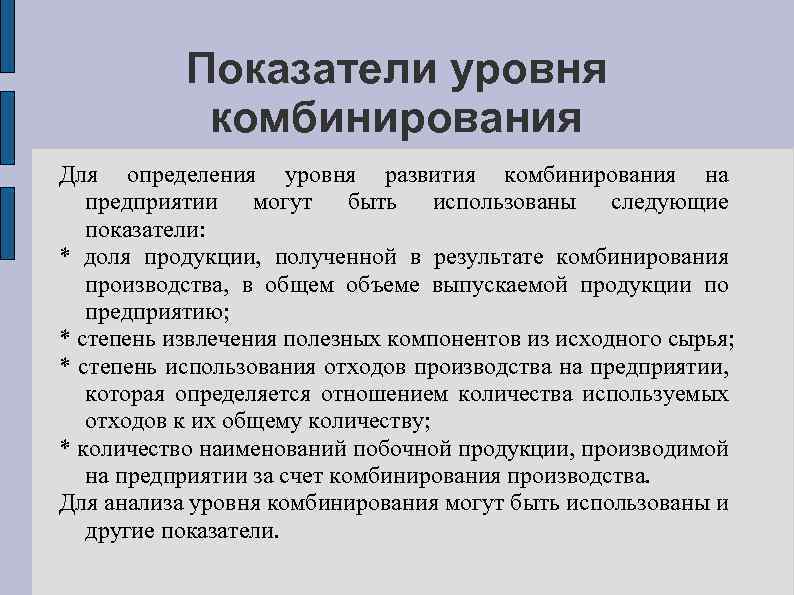 Показатели уровня комбинирования

Для определения уровня развития комбинирования на предприятии могут быть использованы следующие показатели:
* доля продукции, полученной в результате комбинирования производства, в общем объеме выпускаемой продукции по предприятию;
* степень извлечения полезных компонентов из исходного сырья;
* степень использования отходов производства на предприятии, которая определяется отношением количества используемых отходов к их общему количеству;
* количество наименований побочной продукции, производимой на предприятии за счет комбинирования производства.
Для анализа уровня комбинирования могут быть использованы и другие показатели.